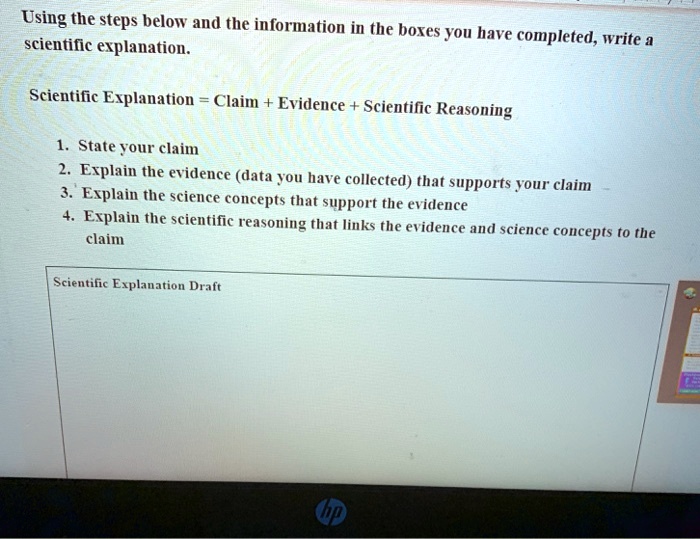 Using the steps below and the information in the boxes you have completed, write a scientific explanation.

Scientific Explanation = Claim + Evidence + Scientific Reasoning

1. State your claim
2. Explain the evidence (data you have collected) that supports your claim
3. Explain the science concepts that support the evidence
4. Explain the scientific reasoning that links the evidence and science concepts to the claim

Scientific Explanation Draft

hp